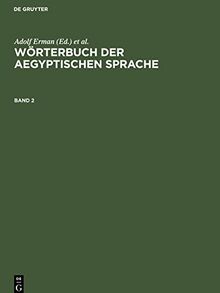 DE GRUYTER

Adolf Erman (Ed.) et al.

WÖRTERBUCH DER AEGYPTISCHEN SPRACHE

BAND 2

DE
G